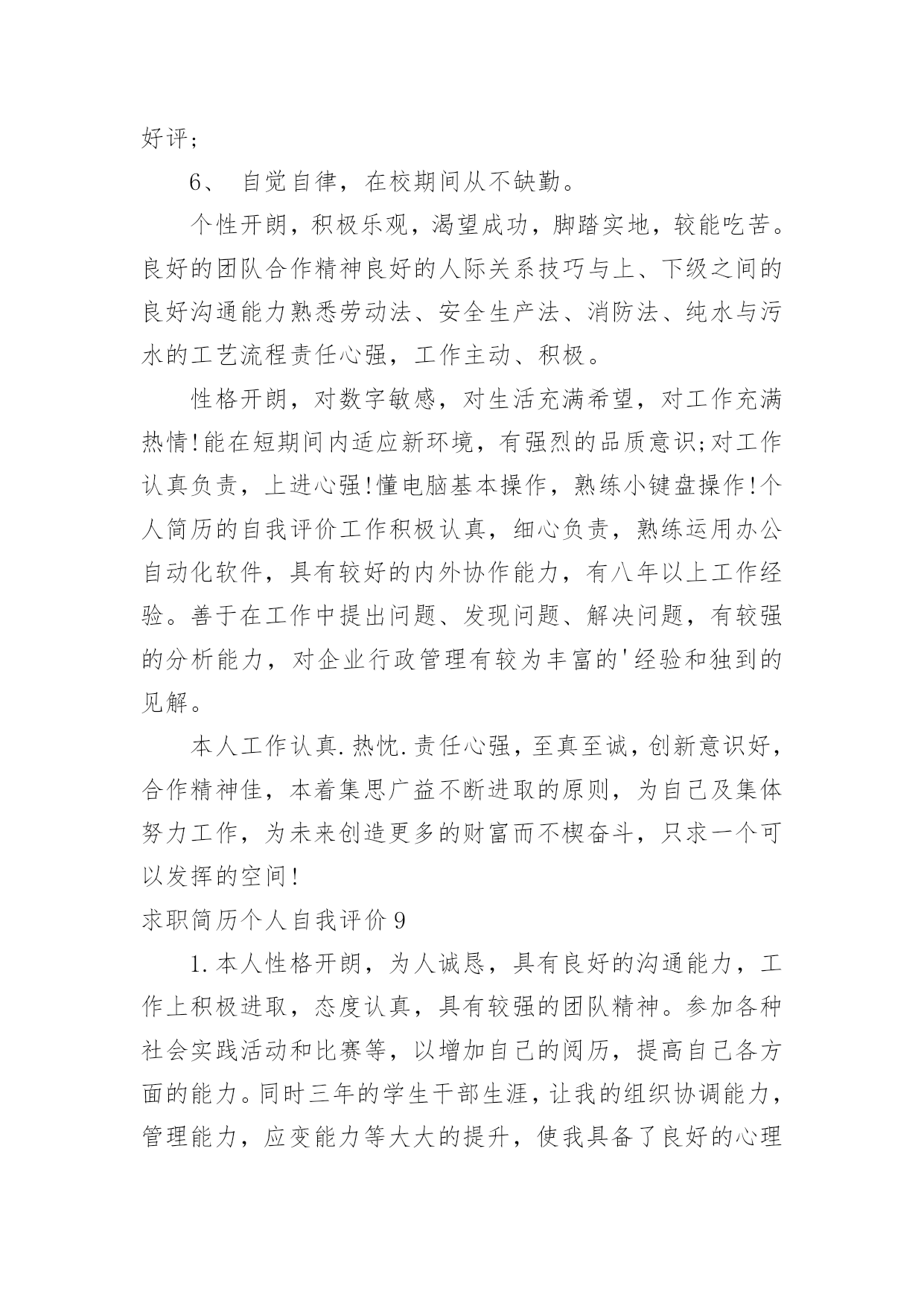 好评;

6、 自觉自律，在校期间从不缺勤。

个性开朗，积极乐观，渴望成功，脚踏实地，较能吃苦。良好的团队合作精神良好的人际关系技巧与上、下级之间的良好沟通能力熟悉劳动法、安全生产法、消防法、纯水与污水的工艺流程责任心强，工作主动、积极。

性格开朗，对数字敏感，对生活充满希望，对工作充满热情!能在短期间内适应新环境，有强烈的品质意识;对工作认真负责，上进心强!懂电脑基本操作，熟练小键盘操作!个人简历的自我评价工作积极认真，细心负责，熟练运用办公自动化软件，具有较好的内外协作能力，有八年以上工作经验。善于在工作中提出问题、发现问题、解决问题，有较强的分析能力，对企业行政管理有较为丰富的'经验和独到的见解。

本人工作认真.热忱.责任心强，至真至诚，创新意识好，合作精神佳，本着集思广益不断进取的原则，为自己及集体努力工作，为未来创造更多的财富而不楔奋斗，只求一个可以发挥的空间!

求职简历个人自我评价9

1.本人性格开朗，为人诚恳，具有良好的沟通能力，工作上积极进取，态度认真，具有较强的团队精神。参加各种社会实践活动和比赛等，以增加自己的阅历，提高自己各方面的能力。同时三年的学生干部生涯，让我的组织协调能力，管理能力，应变能力等大大的提升，使我具备了良好的心理